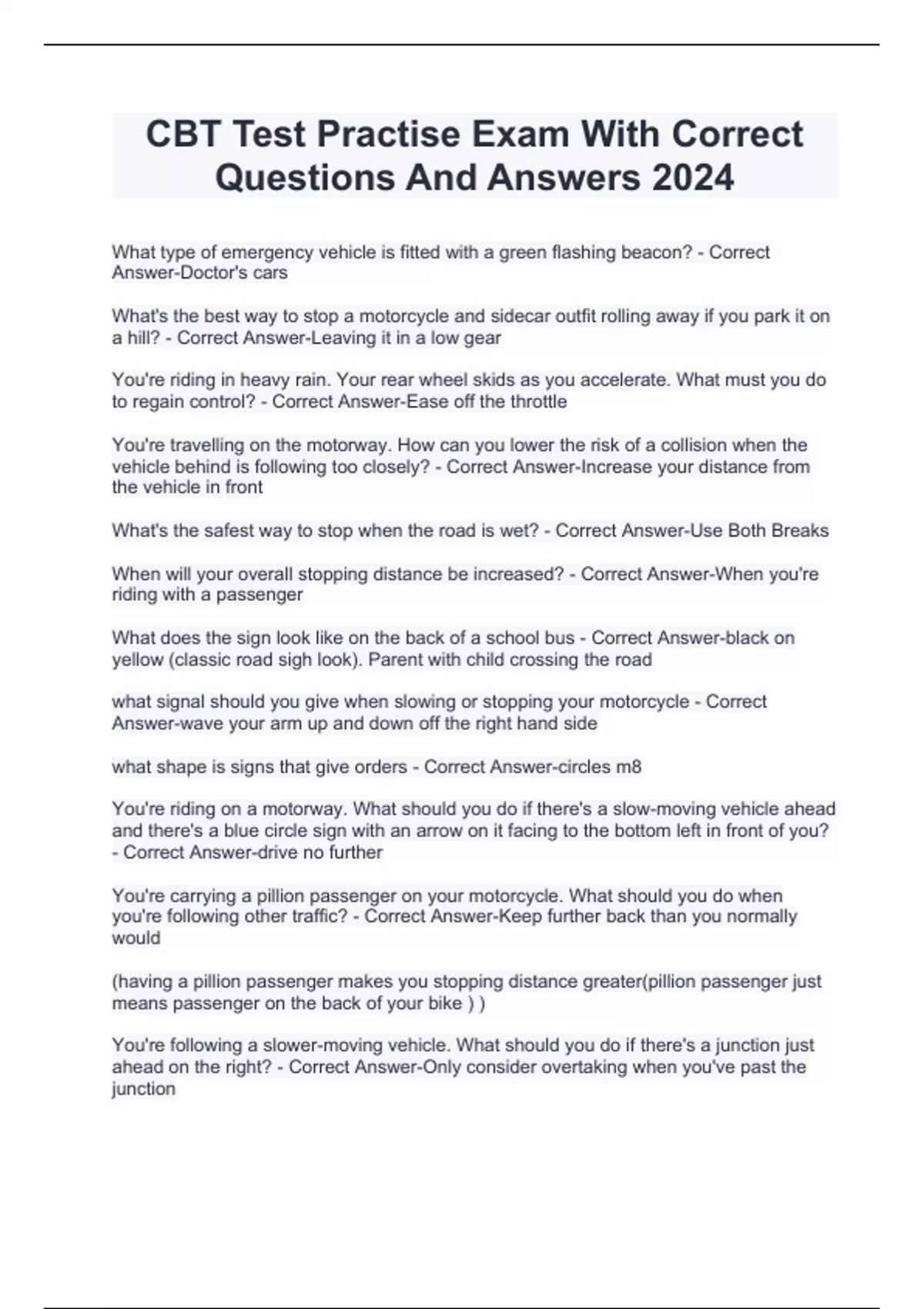 CBT Test Practise Exam With Correct Questions And Answers 2024

What type of emergency vehicle is fitted with a green flashing beacon? - Correct Answer-Doctor's cars

What's the best way to stop a motorcycle and sidecar outfit rolling away if you park it on a hill? - Correct Answer-Leaving it in a low gear

You're riding in heavy rain. Your rear wheel skids as you accelerate. What must you do to regain control? - Correct Answer-Ease off the throttle

You're travelling on the motorway. How can you lower the risk of a collision when the vehicle behind is following too closely? - Correct Answer-Increase your distance from the vehicle in front

What's the safest way to stop when the road is wet? - Correct Answer-Use Both Breaks

When will your overall stopping distance be increased? - Correct Answer-When you're riding with a passenger

What does the sign look like on the back of a school bus - Correct Answer-black on yellow (classic road sigh look). Parent with child crossing the road

what signal should you give when slowing or stopping your motorcycle - Correct Answer-wave your arm up and down off the right hand side

what shape is signs that give orders - Correct Answer-circles m8

You're riding on a motorway. What should you do if there's a slow-moving vehicle ahead and there's a blue circle sign with an arrow on it facing to the bottom left in front of you? - Correct Answer-drive no further

You're carrying a pillion passenger on your motorcycle. What should you do when you're following other traffic? - Correct Answer-Keep further back than you normally would

(having a pillion passenger makes you stopping distance greater(pillion passenger just means passenger on the back of your bike ) )

You're following a slower-moving vehicle. What should you do if there's a junction just ahead on the right? - Correct Answer-Only consider overtaking when you've past the junction